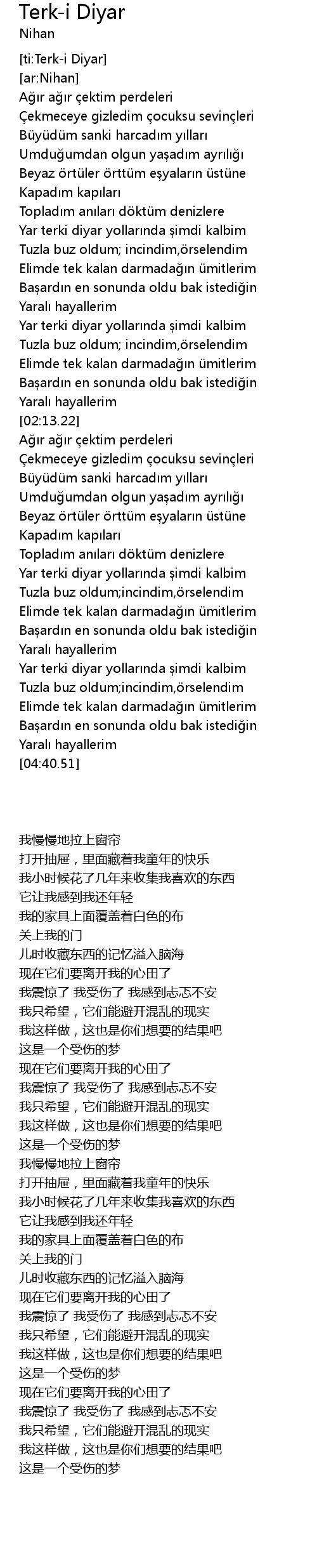 Terk-i Diyar
Nihan

[ti:Terk-i Diyar]
[ar:Nihan]
Ağır ağır çektim perdeleri
Çekmeceye gizledim çocuksu sevinçleri
Büyüdüm sanki harcadım yılları
Umduğumdan olgun yaşadım ayrılığı
Beyaz örtüler örttüm eşyaların üstüne
Kapadım kapıları
Topladım anıları döktüm denizlere
Yar terki diyar yollarında şimdi kalbim
Tuzla buz oldum; incindim,örselendim
Elimde tek kalan darmadağın ümitlerim
Başardın en sonunda oldu bak istediğin
Yaralı hayallerim
Yar terki diyar yollarında şimdi kalbim
Tuzla buz oldum; incindim,örselendim
Elimde tek kalan darmadağın ümitlerim
Başardın en sonunda oldu bak istediğin
Yaralı hayallerim
[02:13.22]
Ağır ağır çektim perdeleri
Çekmeceye gizledim çocuksu sevinçleri
Büyüdüm sanki harcadım yılları
Umduğumdan olgun yaşadım ayrılığı
Beyaz örtüler örttüm eşyaların üstüne
Kapadım kapıları
Topladım anıları döktüm denizlere
Yar terki diyar yollarında şimdi kalbim
Tuzla buz oldum;incindim,örselendim
Elimde tek kalan darmadağın ümitlerim
Başardın en sonunda oldu bak istediğin
Yaralı hayallerim
Yar terki diyar yollarında şimdi kalbim
Tuzla buz oldum;incindim,örselendim
Elimde tek kalan darmadağın ümitlerim
Başardın en sonunda oldu bak istediğin
Yaralı hayallerim
[04:40.51]

我慢慢地拉上窗帘
打开抽屉，里面藏着我童年的快乐
我小时候花了几年来收集我喜欢的东西
它让我感到我还年轻
我的家具上面覆盖着白色的布
关上我的门
儿时收藏东西的记忆溢入脑海
现在它们要离开我的心田了
我震惊了 我受伤了 我感到忐忑不安
我只希望，它们能避开混乱的现实
我这样做，这也是你们想要的结果吧
这是一个受伤的梦
现在它们要离开我的心田了
我震惊了 我受伤了 我感到忐忑不安
我只希望，它们能避开混乱的现实
我这样做，这也是你们想要的结果吧
这是一个受伤的梦
我慢慢地拉上窗帘
打开抽屉，里面藏着我童年的快乐
我小时候花了几年来收集我喜欢的东西
它让我感到我还年轻
我的家具上面覆盖着白色的布
关上我的门
儿时收藏东西的记忆溢入脑海
现在它们要离开我的心田了
我震惊了 我受伤了 我感到忐忑不安
我只希望，它们能避开混乱的现实
我这样做，这也是你们想要的结果吧
这是一个受伤的梦
现在它们要离开我的心田了
我震惊了 我受伤了 我感到忐忑不安
我只希望，它们能避开混乱的现实
我这样做，这也是你们想要的结果吧
这是一个受伤的梦